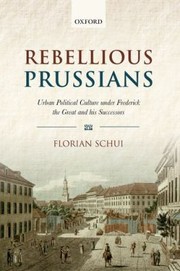 OXFORD

REBELLIOUS PRUSSIANS

Urban Political Culture under Frederick the Great and his Successors

FLORIAN SCHUI